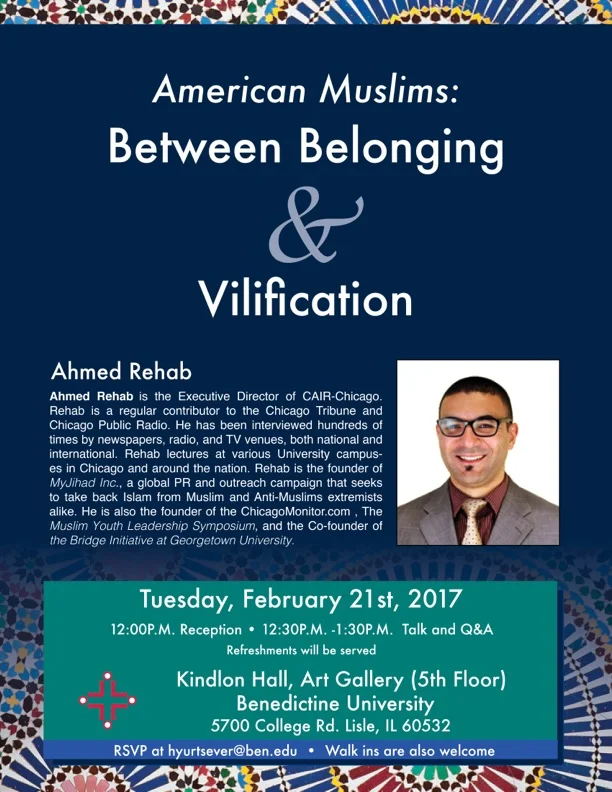 American Muslims:
Between Belonging
&
Vilification

Ahmed Rehab

Ahmed Rehab is the Executive Director of CAIR-Chicago. Rehab is a regular contributor to the Chicago Tribune and Chicago Public Radio. He has been interviewed hundreds of times by newspapers, radio, and TV venues, both national and international. Rehab lectures at various University campuses in Chicago and around the nation. Rehab is the founder of MyJihad Inc., a global PR and outreach campaign that seeks to take back Islam from Muslim and Anti-Muslims extremists alike. He is also the founder of the ChicagoMonitor.com , The Muslim Youth Leadership Symposium, and the Co-founder of the Bridge Initiative at Georgetown University.

Tuesday, February 21st, 2017

12:00P.M. Reception • 12:30P.M. -1:30P.M. Talk and Q&A

Refreshments will be served

Kindlon Hall, Art Gallery (5th Floor)
Benedictine University
5700 College Rd. Lisle, IL 60532

RSVP at hyurtsever@ben.edu • Walk ins are also welcome